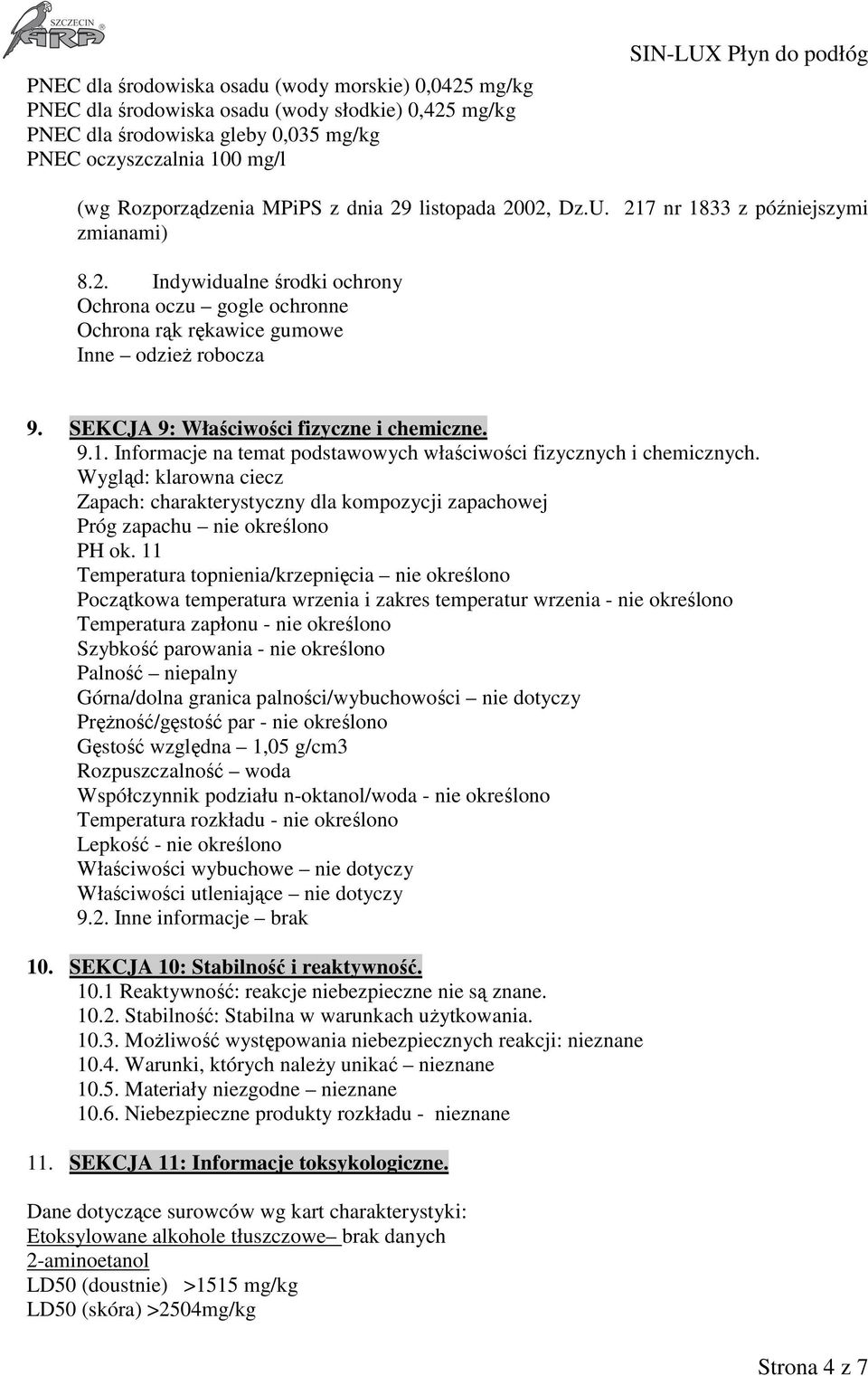 SZCZECIN ARA

SIN-LUX Płyn do podłóg

PNEC dla środowiska osadu (wody morskie) 0,0425 mg/kg
PNEC dla środowiska osadu (wody słodkie) 0,425 mg/kg
PNEC dla środowiska gleby 0,035 mg/kg
PNEC oczyszczalnia 100 mg/l

(wg Rozporządzenia MPiPS z dnia 29 listopada 2002, Dz.U. 217 nr 1833 z późniejszymi zmianami)

8.2. Indywidualne środki ochrony
Ochrona oczu – gogle ochronne
Ochrona rąk rękawice gumowe
Inne – odzież robocza

9. SEKCJA 9: Właściwości fizyczne i chemiczne.
9.1. Informacje na temat podstawowych właściwości fizycznych i chemicznych.
Wygląd: klarowna ciecz
Zapach: charakterystyczny dla kompozycji zapachowej
Próg zapachu – nie określono
PH ok. 11
Temperatura topnienia/krzepnięcia – nie określono
Początkowa temperatura wrzenia i zakres temperatur wrzenia - nie określono
Temperatura zapłonu - nie określono
Szybkość parowania - nie określono
Palność – niepalny
Górna/dolna granica palności/wybuchowości – nie dotyczy
Prężność/gęstość par - nie określono
Gęstość względna – 1,05 g/cm3
Rozpuszczalność – woda
Współczynnik podziału n-oktanol/woda - nie określono
Temperatura rozkładu - nie określono
Lepkość - nie określono
Właściwości wybuchowe – nie dotyczy
Właściwości utleniające – nie dotyczy
9.2. Inne informacje – brak

10. SEKCJA 10: Stabilność i reaktywność.
10.1 Reaktywność: reakcje niebezpieczne nie są znane.
10.2. Stabilność: Stabilna w warunkach użytkowania.
10.3. Możliwość występowania niebezpiecznych reakcji: nieznane
10.4. Warunki, których należy unikać – nieznane
10.5. Materiały niezgodne – nieznane
10.6. Niebezpieczne produkty rozkładu - nieznane

11. SEKCJA 11: Informacje toksykologiczne.

Dane dotyczące surowców wg kart charakterystyki:
Etoksylowane alkohole tłuszczowe– brak danych
2-aminoetanol
LD50 (doustnie) >1515 mg/kg
LD50 (skóra) >2504mg/kg

Strona 4 z 7